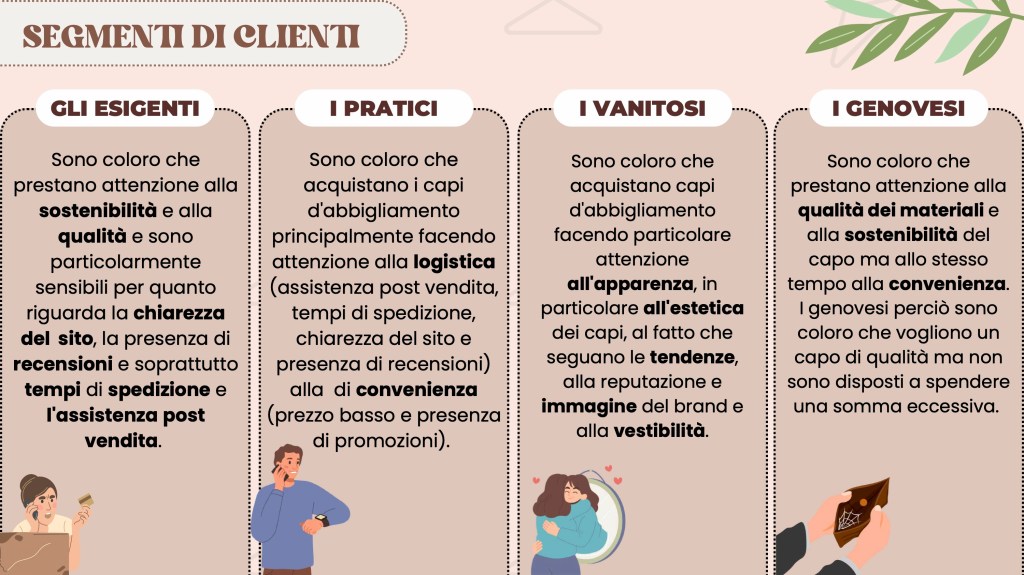 SEGMENTI DI CLIENTI

GLI ESIGENTI

Sono coloro che prestano attenzione alla sostenibilità e alla qualità e sono particolarmente sensibili per quanto riguarda la chiarezza del sito, la presenza di recensioni e soprattutto tempi di spedizione e l'assistenza post vendita.

I PRATICI

Sono coloro che acquistano i capi d'abbigliamento principalmente facendo attenzione alla logistica (assistenza post vendita, tempi di spedizione, chiarezza del sito e presenza di recensioni) alla di convenienza (prezzo basso e presenza di promozioni).

I VANITOSI

Sono coloro che acquistano capi d'abbigliamento facendo particolare attenzione all'apparenza, in particolare all'estetica dei capi, al fatto che seguano le tendenze, alla reputazione e immagine del brand e alla vestibilità.

I GENOVESI

Sono coloro che prestano attenzione alla qualità dei materiali e alla sostenibilità del capo ma allo stesso tempo alla convenienza. I genovesi perciò sono coloro che vogliono un capo di qualità ma non sono disposti a spendere una somma eccessiva.